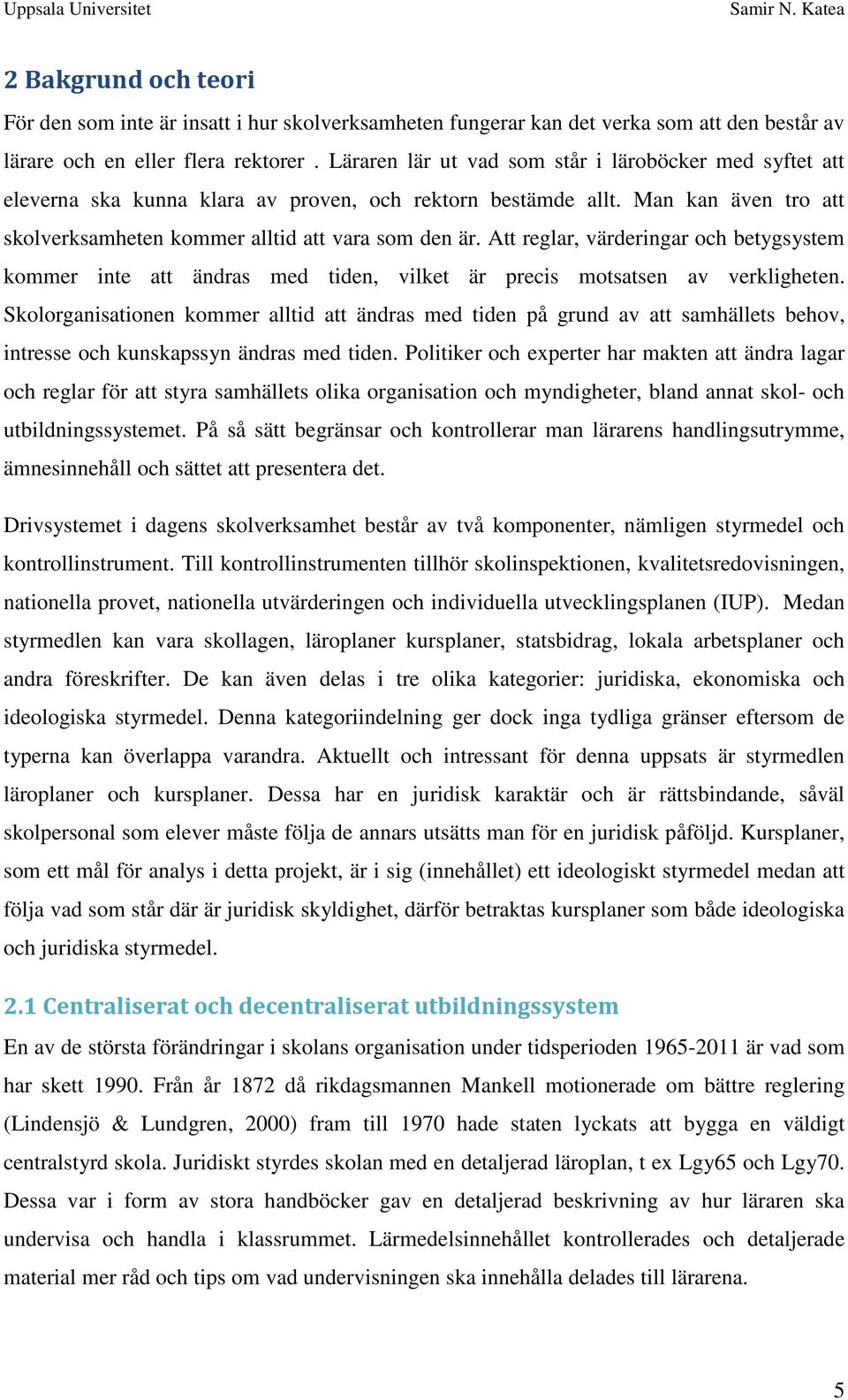 Uppsala Universitet Samir N. Katea

2 Bakgrund och teori

För den som inte är insatt i hur skolverksamheten fungerar kan det verka som att den består av lärare och en eller flera rektorer . Läraren lär ut vad som står i läroböcker med syftet att eleverna ska kunna klara av proven, och rektorn bestämde allt. Man kan även tro att skolverksamheten kommer alltid att vara som den är. Att reglar, värderingar och betygsystem kommer inte att ändras med tiden, vilket är precis motsatsen av verkligheten. Skolorganisationen kommer alltid att ändras med tiden på grund av att samhällets behov, intresse och kunskapssyn ändras med tiden. Politiker och experter har makten att ändra lagar och reglar för att styra samhällets olika organisation och myndigheter, bland annat skol- och utbildningssystemet. På så sätt begränsar och kontrollerar man lärarens handlingsutrymme, ämnesinnehåll och sättet att presentera det.

Drivsystemet i dagens skolverksamhet består av två komponenter, nämligen styrmedel och kontrollinstrument. Till kontrollinstrumenten tillhör skolinspektionen, kvalitetsredovisningen, nationella provet, nationella utvärderingen och individuella utvecklingsplanen (IUP). Medan styrmedlen kan vara skollagen, läroplaner kursplaner, statsbidrag, lokala arbetsplaner och andra föreskrifter. De kan även delas i tre olika kategorier: juridiska, ekonomiska och ideologiska styrmedel. Denna kategoriindelning ger dock inga tydliga gränser eftersom de typerna kan överlappa varandra. Aktuellt och intressant för denna uppsats är styrmedlen läroplaner och kursplaner. Dessa har en juridisk karaktär och är rättsbindande, såväl skolpersonal som elever måste följa de annars utsätts man för en juridisk påföljd. Kursplaner, som ett mål för analys i detta projekt, är i sig (innehållet) ett ideologiskt styrmedel medan att följa vad som står där är juridisk skyldighet, därför betraktas kursplaner som både ideologiska och juridiska styrmedel.

2.1 Centraliserat och decentraliserat utbildningssystem

En av de största förändringar i skolans organisation under tidsperioden 1965-2011 är vad som har skett 1990. Från år 1872 då rikdagsmannen Mankell motionerade om bättre reglering (Lindensjö & Lundgren, 2000) fram till 1970 hade staten lyckats att bygga en väldigt centralstyrd skola. Juridiskt styrdes skolan med en detaljerad läroplan, t ex Lgy65 och Lgy70. Dessa var i form av stora handböcker gav en detaljerad beskrivning av hur läraren ska undervisa och handla i klassrummet. Lärmedelsinnehållet kontrollerades och detaljerade material mer råd och tips om vad undervisningen ska innehålla delades till lärarena.

5